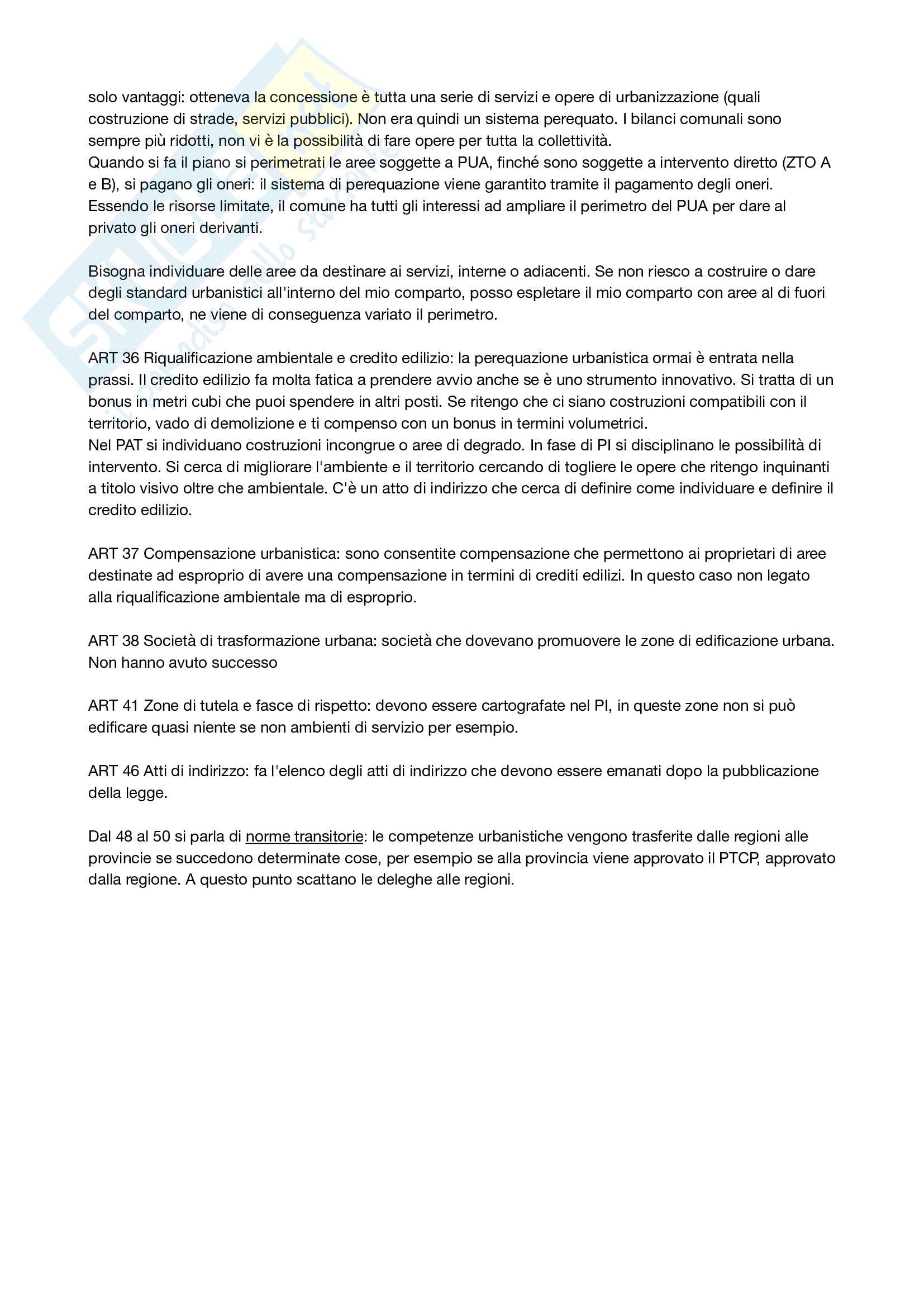 solo vantaggi: otteneva la concessione è tutta una serie di servizi e opere di urbanizzazione (quali costruzione di strade, servizi pubblici). Non era quindi un sistema perequato. I bilanci comunali sono sempre più ridotti, non vi è la possibilità di fare opere per tutta la collettività.
Quando si fa il piano si perimetrati le aree soggette a PUA, finché sono soggette a intervento diretto (ZTO A e B), si pagano gli oneri: il sistema di perequazione viene garantito tramite il pagamento degli oneri. Essendo le risorse limitate, il comune ha tutti gli interessi ad ampliare il perimetro del PUA per dare al privato gli oneri derivanti.

Bisogna individuare delle aree da destinare ai servizi, interne o adiacenti. Se non riesco a costruire o dare degli standard urbanistici all'interno del mio comparto, posso espletare il mio comparto con aree al di fuori del comparto, ne viene di conseguenza variato il perimetro.

ART 36 Riqualificazione ambientale e credito edilizio: la perequazione urbanistica ormai è entrata nella prassi. Il credito edilizio fa molta fatica a prendere avvio anche se è uno strumento innovativo. Si tratta di un bonus in metri cubi che puoi spendere in altri posti. Se ritengo che ci siano costruzioni compatibili con il territorio, vado di demolizione e ti compenso con un bonus in termini volumetrici.
Nel PAT si individuano costruzioni incongrue o aree di degrado. In fase di PI si disciplinano le possibilità di intervento. Si cerca di migliorare l'ambiente e il territorio cercando di togliere le opere che ritengo inquinanti a titolo visivo oltre che ambientale. C'è un atto di indirizzo che cerca di definire come individuare e definire il credito edilizio.

ART 37 Compensazione urbanistica: sono consentite compensazione che permettono ai proprietari di aree destinate ad esproprio di avere una compensazione in termini di crediti edilizi. In questo caso non legato alla riqualificazione ambientale ma di esproprio.

ART 38 Società di trasformazione urbana: società che dovevano promuovere le zone di edificazione urbana. Non hanno avuto successo

ART 41 Zone di tutela e fasce di rispetto: devono essere cartografate nel PI, in queste zone non si può edificare quasi niente se non ambienti di servizio per esempio.

ART 46 Atti di indirizzo: fa l'elenco degli atti di indirizzo che devono essere emanati dopo la pubblicazione della legge.

Dal 48 al 50 si parla di norme transitorie: le competenze urbanistiche vengono trasferite dalle regioni alle provincie se succedono determinate cose, per esempio se alla provincia viene approvato il PTCP, approvato dalla regione. A questo punto scattano le deleghe alle regioni.